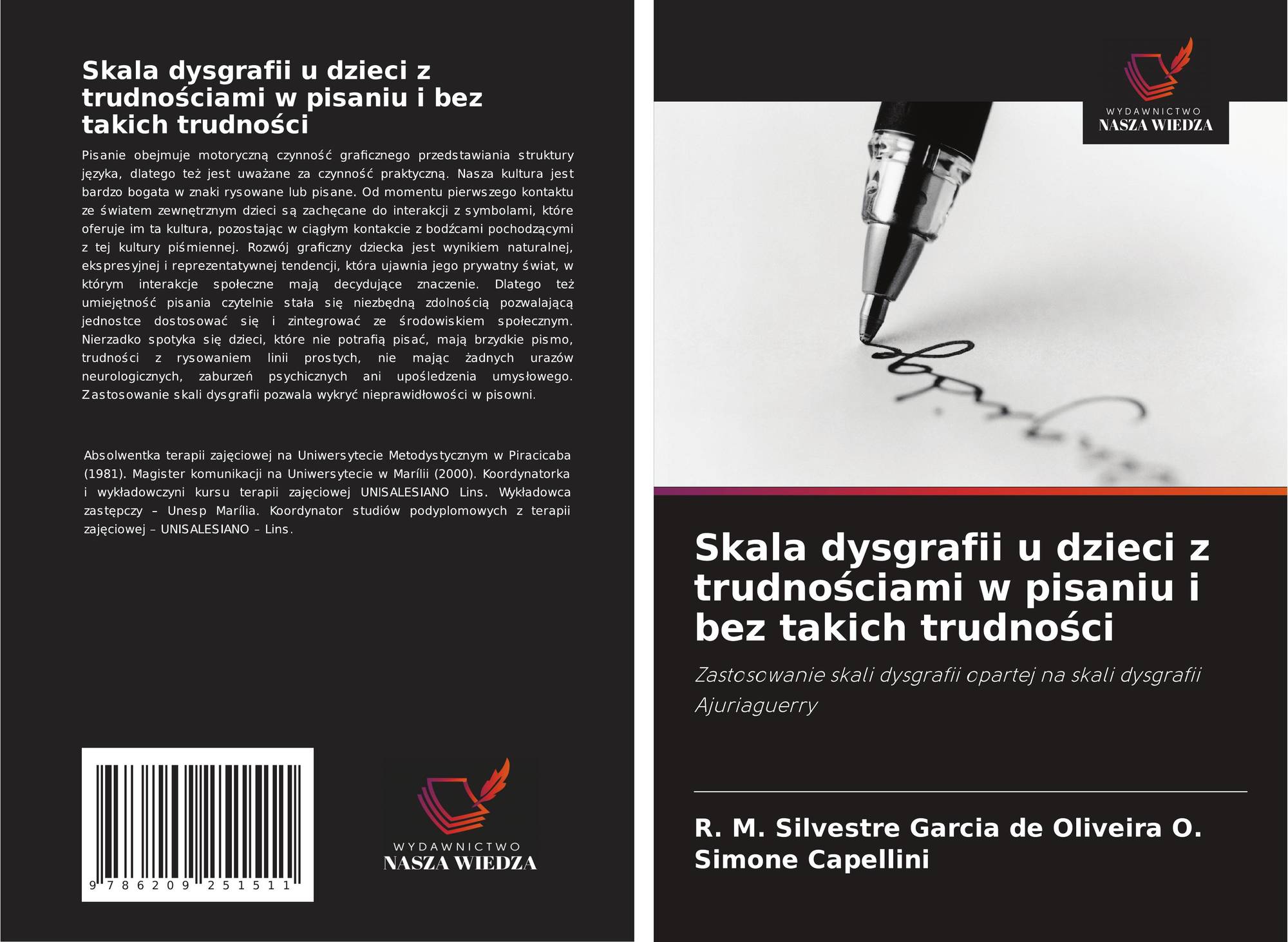 Skala dysgrafii u dzieci z trudnościami w pisaniu i bez takich trudności

Pisanie obejmuje motoryczną czynność graficznego przedstawiania struktury języka, dlatego też jest uważane za czynność praktyczną. Nasza kultura jest bardzo bogata w znaki rysowane lub pisane. Od momentu pierwszego kontaktu ze światem zewnętrznym dzieci są zachęcane do interakcji z symbolami, które oferuje im ta kultura, pozostając w ciągłym kontakcie z bodźcami pochodzącymi z tej kultury piśmiennej. Rozwój graficzny dziecka jest wynikiem naturalnej, ekspresyjnej i reprezentatywnej tendencji, która ujawnia jego prywatny świat, w którym interakcje społeczne mają decydujące znaczenie. Dlatego też umiejętność pisania czytelnie stała się niezbędną zdolnością pozwalającą jednostce dostosować się i zintegrować ze środowiskiem społecznym. Nierzadko spotyka się dzieci, które nie potrafią pisać, mają brzydkie pismo, trudności z rysowaniem linii prostych, nie mając żadnych urazów neurologicznych, zaburzeń psychicznych ani upośledzenia umysłowego. Zastosowanie skali dysgrafii pozwala wykryć nieprawidłowości w pisowni.

Absolwentka terapii zajęciowej na Uniwersytecie Metodystycznym w Piracicaba (1981). Magister komunikacji na Uniwersytecie w Marílii (2000). Koordynatorka i wykładowczyni kursu terapii zajęciowej UNISALESIANO Lins. Wykładowca zastępczy – Unesp Marília. Koordynator studiów podyplomowych z terapii zajęciowej – UNISALESIANO – Lins.

9 786209 251511

WYDAWNICTWO
NASZA WIEDZA

WYDAWNICTWO
NASZA WIEDZA

Skala dysgrafii u dzieci z trudnościami w pisaniu i bez takich trudności

Zastosowanie skali dysgrafii opartej na skali dysgrafii Ajuriaguerry

R. M. Silvestre Garcia de Oliveira O.
Simone Capellini